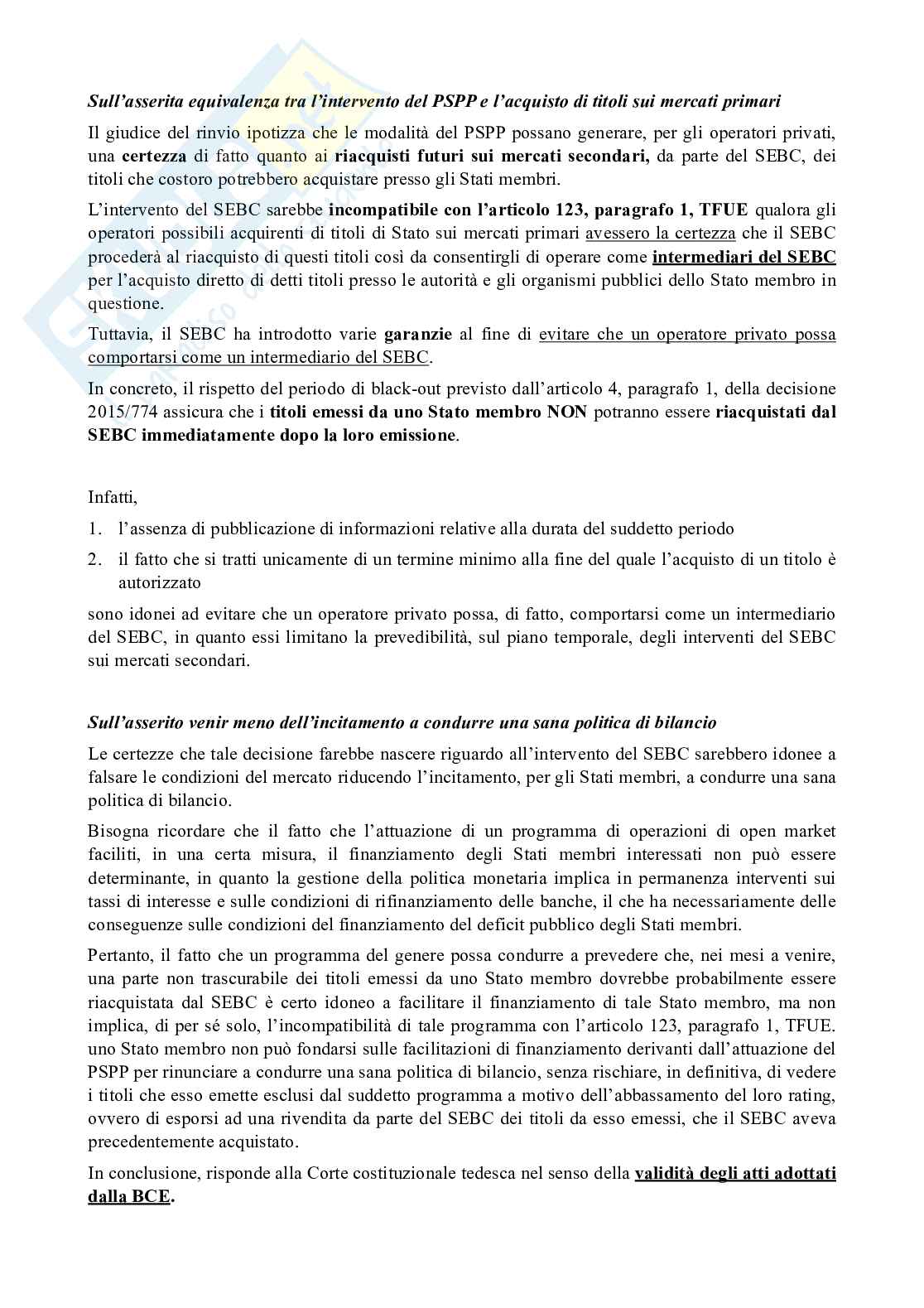 Sull'asserita equivalenza tra l'intervento del PSPP e l'acquisto di titoli sui mercati primari

Il giudice del rinvio ipotizza che le modalità del PSPP possano generare, per gli operatori privati, una certezza di fatto quanto ai riacquisti futuri sui mercati secondari, da parte del SEBC, dei titoli che costoro potrebbero acquistare presso gli Stati membri.

L'intervento del SEBC sarebbe incompatibile con l'articolo 123, paragrafo 1, TFUE qualora gli operatori possibili acquirenti di titoli di Stato sui mercati primari avessero la certezza che il SEBC procederà al riacquisto di questi titoli così da consentirgli di operare come intermediari del SEBC per l'acquisto diretto di detti titoli presso le autorità e gli organismi pubblici dello Stato membro in questione.

Tuttavia, il SEBC ha introdotto varie garanzie al fine di evitare che un operatore privato possa comportarsi come un intermediario del SEBC.

In concreto, il rispetto del periodo di black-out previsto dall'articolo 4, paragrafo 1, della decisione 2015/774 assicura che i titoli emessi da uno Stato membro NON potranno essere riacquistati dal SEBC immediatamente dopo la loro emissione.

Infatti,

1. l'assenza di pubblicazione di informazioni relative alla durata del suddetto periodo
2. il fatto che si tratti unicamente di un termine minimo alla fine del quale l'acquisto di un titolo è autorizzato

sono idonei ad evitare che un operatore privato possa, di fatto, comportarsi come un intermediario del SEBC, in quanto essi limitano la prevedibilità, sul piano temporale, degli interventi del SEBC sui mercati secondari.

Sull'asserito venir meno dell'incitamento a condurre una sana politica di bilancio

Le certezze che tale decisione farebbe nascere riguardo all'intervento del SEBC sarebbero idonee a falsare le condizioni del mercato riducendo l'incitamento, per gli Stati membri, a condurre una sana politica di bilancio.

Bisogna ricordare che il fatto che l'attuazione di un programma di operazioni di open market faciliti, in una certa misura, il finanziamento degli Stati membri interessati non può essere determinante, in quanto la gestione della politica monetaria implica in permanenza interventi sui tassi di interesse e sulle condizioni di rifinanziamento delle banche, il che ha necessariamente delle conseguenze sulle condizioni del finanziamento del deficit pubblico degli Stati membri.

Pertanto, il fatto che un programma del genere possa condurre a prevedere che, nei mesi a venire, una parte non trascurabile dei titoli emessi da uno Stato membro dovrebbe probabilmente essere riacquistata dal SEBC è certo idoneo a facilitare il finanziamento di tale Stato membro, ma non implica, di per sé solo, l'incompatibilità di tale programma con l'articolo 123, paragrafo 1, TFUE. uno Stato membro non può fondarsi sulle facilitazioni di finanziamento derivanti dall'attuazione del PSPP per rinunciare a condurre una sana politica di bilancio, senza rischiare, in definitiva, di vedere i titoli che esso emette esclusi dal suddetto programma a motivo dell'abbassamento del loro rating, ovvero di esporsi ad una rivendita da parte del SEBC dei titoli da esso emessi, che il SEBC aveva precedentemente acquistato.

In conclusione, risponde alla Corte costituzionale tedesca nel senso della validità degli atti adottati dalla BCE.